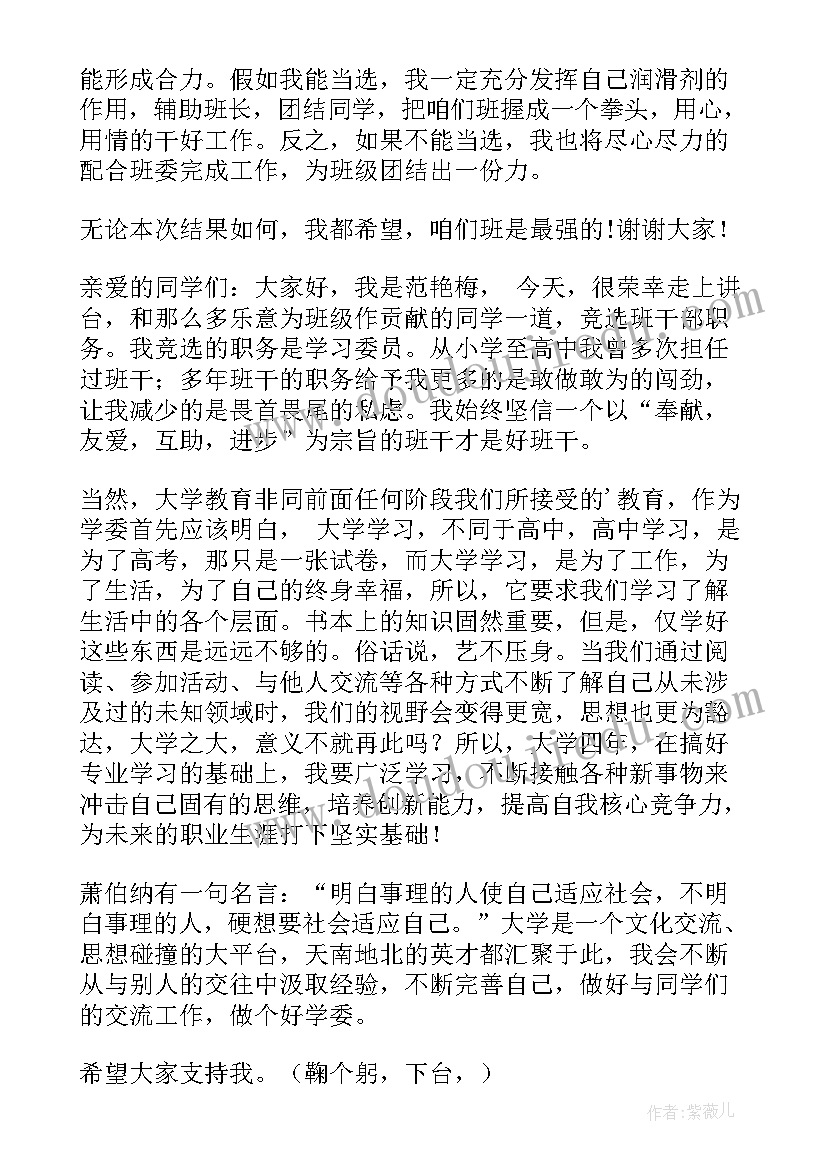 能形成合力。假如我能当选，我一定充分发挥自己润滑剂的作用，辅助班长，团结同学，把咱们班握成一个拳头，用心，用情的干好工作。反之，如果不能当选，我也将尽心尽力的配合班委完成工作，为班级团结出一份力。

无论本次结果如何，我都希望，咱们班是最强的!谢谢大家！

亲爱的同学们：大家好，我是范艳梅， 今天，很荣幸走上讲台，和那么多乐意为班级作贡献的同学一道，竞选班干部职务。我竞选的职务是学习委员。从小学至高中我曾多次担任过班干；多年班干的职务给予我更多的是敢做敢为的闯劲，让我减少的是畏首畏尾的私虑。我始终坚信一个以“奉献，友爱，互助，进步”为宗旨的班干才是好班干。

当然，大学教育非同前面任何阶段我们所接受的’教育，作为学委首先应该明白， 大学学习，不同于高中，高中学习，是为了高考，那只是一张试卷，而大学学习，是为了工作，为了生活，为了自己的终身幸福，所以，它要求我们学习了解生活中的各个层面。书本上的知识固然重要，但是，仅学好这些东西是远远不够的。俗话说，艺不压身。当我们通过阅读、参加活动、与他人交流等各种方式不断了解自己从未涉及过的未知领域时，我们的视野会变得更宽，思想也更为豁达，大学之大，意义不就再此吗？所以，大学四年，在搞好专业学习的基础上，我要广泛学习，不断接触各种新事物来冲击自己固有的思维，培养创新能力，提高自我核心竞争力，为未来的职业生涯打下坚实基础！

萧伯纳有一句名言：“明白事理的人使自己适应社会，不明白事理的人，硬想要社会适应自己。”大学是一个文化交流、思想碰撞的大平台，天南地北的英才都汇聚于此，我会不断从与别人的交往中汲取经验，不断完善自己，做好与同学们的交流工作，做个好学委。

希望大家支持我。（鞠个躬，下台，）

作者：紫薇儿